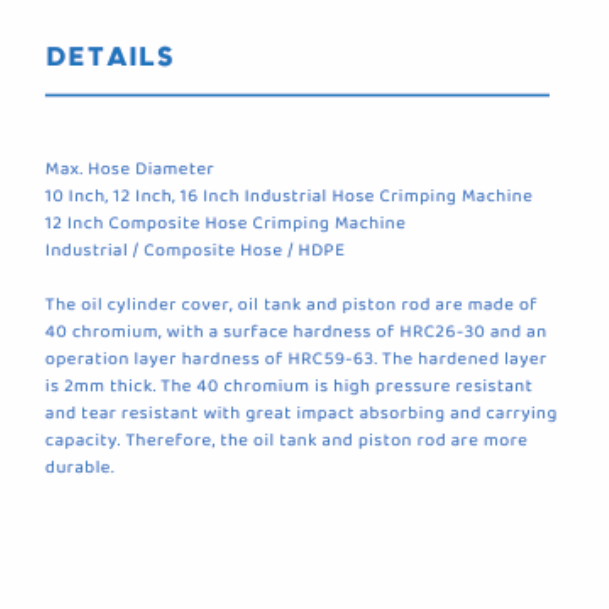 DETAILS

Max. Hose Diameter
10 Inch, 12 Inch, 16 Inch Industrial Hose Crimping Machine
12 Inch Composite Hose Crimping Machine
Industrial / Composite Hose / HDPE

The oil cylinder cover, oil tank and piston rod are made of 40 chromium, with a surface hardness of HRC26-30 and an operation layer hardness of HRC59-63. The hardened layer is 2mm thick. The 40 chromium is high pressure resistant and tear resistant with great impact absorbing and carrying capacity. Therefore, the oil tank and piston rod are more durable.